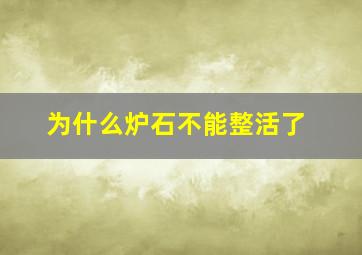 为什么炉石不能整活了